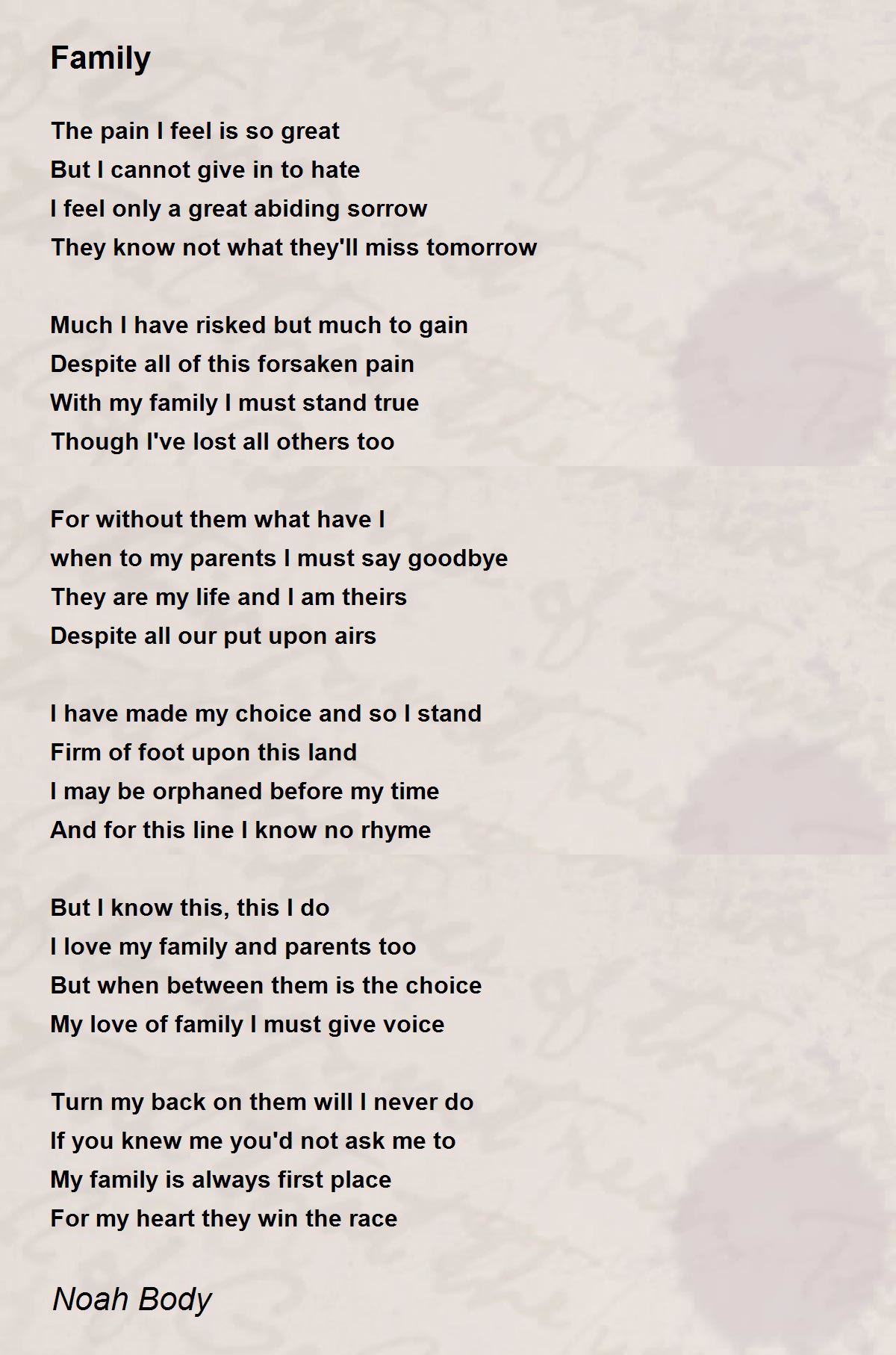 Family

The pain I feel is so great
But I cannot give in to hate
I feel only a great abiding sorrow
They know not what they'll miss tomorrow

Much I have risked but much to gain
Despite all of this forsaken pain
With my family I must stand true
Though I've lost all others too

For without them what have I
when to my parents I must say goodbye
They are my life and I am theirs
Despite all our put upon airs

I have made my choice and so I stand
Firm of foot upon this land
I may be orphaned before my time
And for this line I know no rhyme

But I know this, this I do
I love my family and parents too
But when between them is the choice
My love of family I must give voice

Turn my back on them will I never do
If you knew me you'd not ask me to
My family is always first place
For my heart they win the race

Noah Body